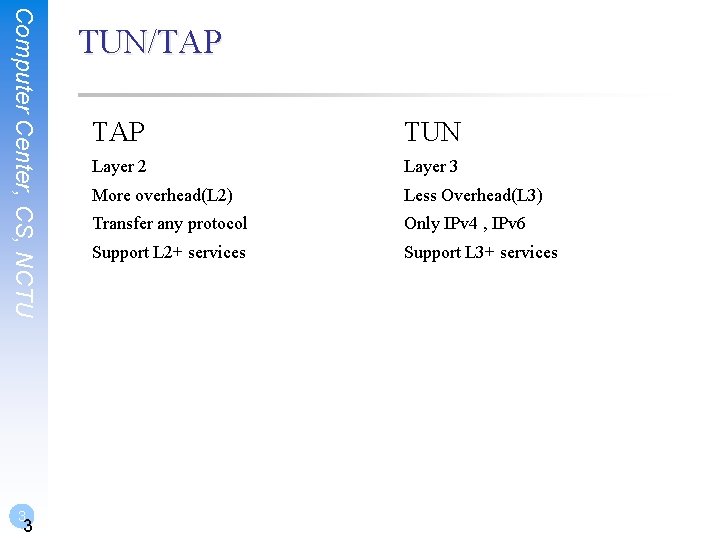 Computer Center, CS, NCTU

TUN/TAP

TAP

Layer 2

More overhead(L2)

Transfer any protocol

Support L2+ services

TUN

Layer 3

Less Overhead(L3)

Only IPv4 , IPv6

Support L3+ services

3